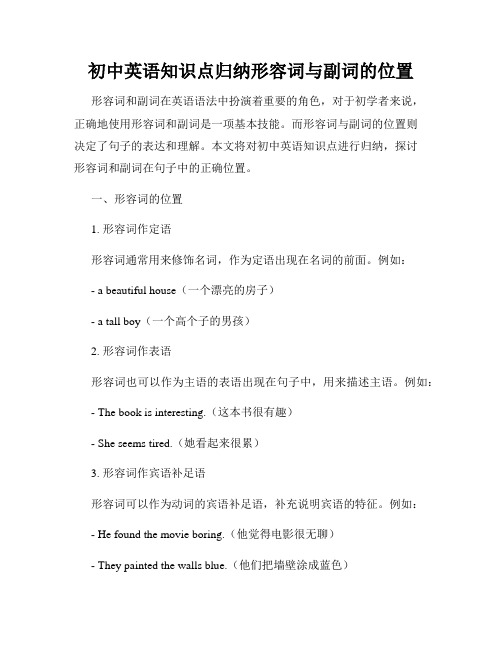 初中英语知识点归纳形容词与副词的位置

形容词和副词在英语语法中扮演着重要的角色，对于初学者来说，正确地使用形容词和副词是一项基本技能。而形容词与副词的位置则决定了句子的表达和理解。本文将对初中英语知识点进行归纳，探讨形容词和副词在句子中的正确位置。

一、形容词的位置

1. 形容词作定语

形容词通常用来修饰名词，作为定语出现在名词的前面。例如：

- a beautiful house（一个漂亮的房子）

- a tall boy（一个高个子的男孩）

2. 形容词作表语

形容词也可以作为主语的表语出现在句子中，用来描述主语。例如：

- The book is interesting.（这本书很有趣）

- She seems tired.（她看起来很累）

3. 形容词作宾语补足语

形容词可以作为动词的宾语补足语，补充说明宾语的特征。例如：

- He found the movie boring.（他觉得电影很无聊）

- They painted the walls blue.（他们把墙壁涂成蓝色）